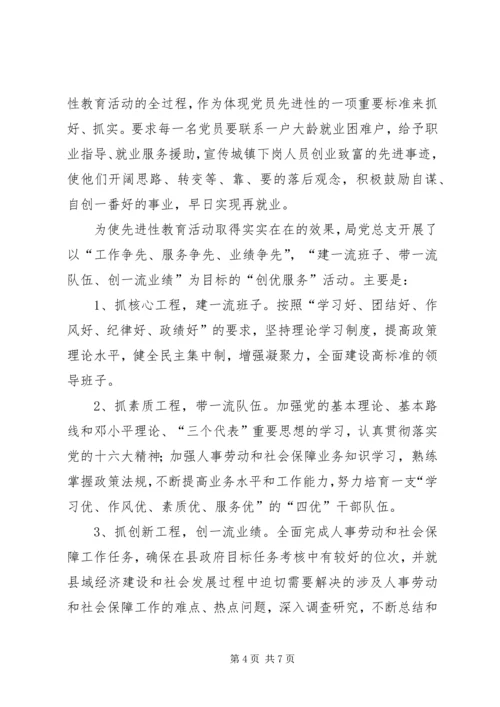 性教育活动的全过程，作为体现党员先进性的一项重要标准来抓好、抓实。要求每一名党员要联系一户大龄就业困难户，给予职业指导、就业服务援助，宣传城镇下岗人员创业致富的先进事迹，使他们开阔思路、转变等、靠、要的落后观念，积极鼓励自谋、自创一番好的事业，早日实现再就业。

为使先进性教育活动取得实实在在的效果，局党总支开展了以“工作争先、服务争先、业绩争先”，“建一流班子、带一流队伍、创一流业绩”为目标的“创优服务”活动。主要是：

1、抓核心工程，建一流班子。按照“学习好、团结好、作风好、纪律好、政绩好”的要求，坚持理论学习制度，提高政策理论水平，健全民主集中制，增强凝聚力，全面建设高标准的领导班子。

2、抓素质工程，带一流队伍。加强党的基本理论、基本路线和邓小平理论、“三个代表”重要思想的学习，认真贯彻落实党的十六大精神；加强人事劳动和社会保障业务知识学习，熟练掌握政策法规，不断提高业务水平和工作能力，努力培育一支“学习优、作风优、素质优、服务优”的“四优”干部队伍。

3、抓创新工程，创一流业绩。全面完成人事劳动和社会保障工作任务，确保在县政府目标任务考核中有较好的位次，并就县域经济建设和社会发展过程中迫切需要解决的涉及人事劳动和社会保障工作的难点、热点问题，深入调查研究，不断总结和

第 4 页 共 7 页